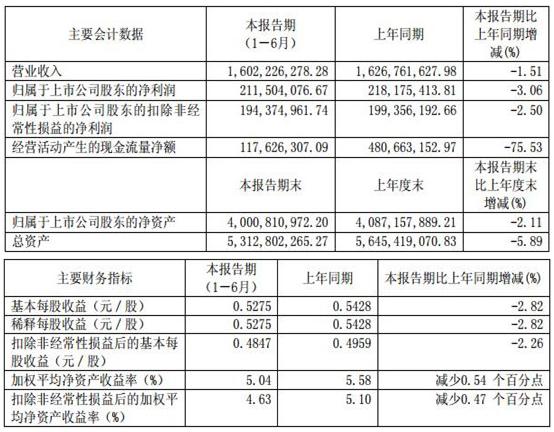 | 主要会计数据 | 本报告期（1－6月） | 上年同期 | 本报告期比上年同期增减(%) |
|---|---|---|---|
| 营业收入 | 1,602,226,278.28 | 1,626,761,627.98 | -1.51 |
| 归属于上市公司股东的净利润 | 211,504,076.67 | 218,175,413.81 | -3.06 |
| 归属于上市公司股东的扣除非经常性损益的净利润 | 194,374,961.74 | 199,356,192.66 | -2.50 |
| 经营活动产生的现金流量净额 | 117,626,307.09 | 480,663,152.97 | -75.53 |
|  | 本报告期末 | 上年度末 | 本报告期末比上年度末增减(%) |
| 归属于上市公司股东的净资产 | 4,000,810,972.20 | 4,087,157,889.21 | -2.11 |
| 总资产 | 5,312,802,265.27 | 5,645,419,070.83 | -5.89 |

| 主要财务指标 | 本报告期（1－6月） | 上年同期 | 本报告期比上年同期增减(%) |
|---|---|---|---|
| 基本每股收益（元／股） | 0.5275 | 0.5428 | -2.82 |
| 稀释每股收益（元／股） | 0.5275 | 0.5428 | -2.82 |
| 扣除非经常性损益后的基本每股收益（元／股） | 0.4847 | 0.4959 | -2.26 |
| 加权平均净资产收益率（%） | 5.04 | 5.58 | 减少0.54 个百分点 |
| 扣除非经常性损益后的加权平均净资产收益率（%） | 4.63 | 5.10 | 减少0.47 个百分点 |